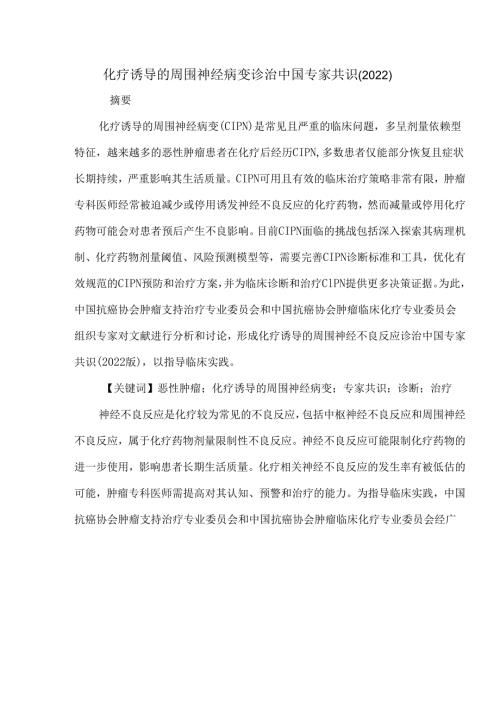 化疗诱导的周围神经病变诊治中国专家共识(2022)

摘要

化疗诱导的周围神经病变(CIPN)是常见且严重的临床问题，多呈剂量依赖型特征，越来越多的恶性肿瘤患者在化疗后经历CIPN,多数患者仅能部分恢复且症状长期持续，严重影响其生活质量。CIPN可用且有效的临床治疗策略非常有限，肿瘤专科医师经常被迫减少或停用诱发神经不良反应的化疗药物，然而减量或停用化疗药物可能会对患者预后产生不良影响。目前CIPN面临的挑战包括深入探索其病理机制、化疗药物剂量阈值、风险预测模型等，需要完善CIPN诊断标准和工具，优化有效规范的CIPN预防和治疗方案,并为临床诊断和治疗CIPN提供更多决策证据。为此，中国抗癌协会肿瘤支持治疗专业委员会和中国抗癌协会肿瘤临床化疗专业委员会组织专家对文献进行分析和讨论，形成化疗诱导的周围神经不良反应诊治中国专家共识(2022版)，以指导临床实践。

【关键词】恶性肿瘤；化疗诱导的周围神经病变；专家共识；诊断；治疗

神经不良反应是化疗较为常见的不良反应，包括中枢神经不良反应和周围神经不良反应，属于化疗药物剂量限制性不良反应。神经不良反应可能限制化疗药物的进一步使用，影响患者长期生活质量。化疗相关神经不良反应的发生率有被低估的可能，肿瘤专科医师需提高对其认知、预警和治疗的能力。为指导临床实践，中国抗癌协会肿瘤支持治疗专业委员会和中国抗癌协会肿瘤临床化疗专业委员会经广